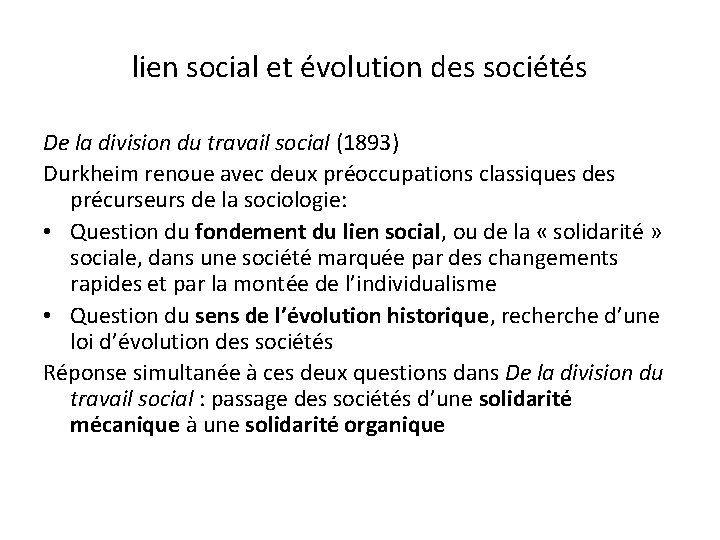 lien social et évolution des sociétés

De la division du travail social (1893)

Durkheim renoue avec deux préoccupations classiques des précurseurs de la sociologie:

• Question du fondement du lien social, ou de la « solidarité » sociale, dans une société marquée par des changements rapides et par la montée de l'individualisme

• Question du sens de l'évolution historique, recherche d'une loi d'évolution des sociétés

Réponse simultanée à ces deux questions dans De la division du travail social : passage des sociétés d'une solidarité mécanique à une solidarité organique